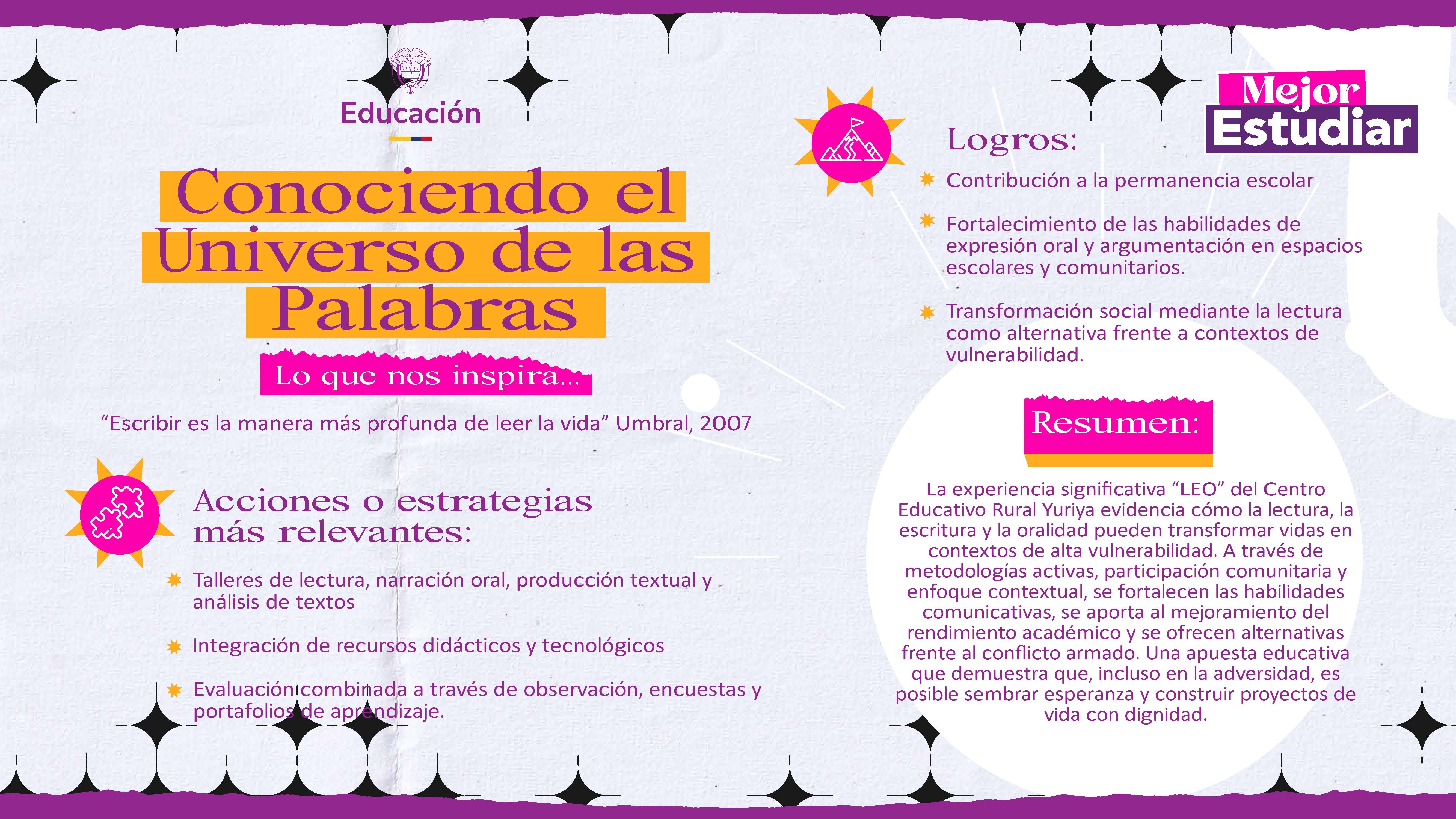 Educación

Conociendo el Universo de las Palabras

Lo que nos inspira...

“Escribir es la manera más profunda de leer la vida” Umbral, 2007

Acciones o estrategias más relevantes:

Talleres de lectura, narración oral, producción textual y análisis de textos

Integración de recursos didácticos y tecnológicos

Evaluación combinada a través de observación, encuestas y portafolios de aprendizaje.

Mejor Estudiar

Logros:

Contribución a la permanencia escolar

Fortalecimiento de las habilidades de expresión oral y argumentación en espacios escolares y comunitarios.

Transformación social mediante la lectura como alternativa frente a contextos de vulnerabilidad.

Resumen:

La experiencia significativa “LEO” del Centro Educativo Rural Yuriya evidencia cómo la lectura, la escritura y la oralidad pueden transformar vidas en contextos de alta vulnerabilidad. A través de metodologías activas, participación comunitaria y enfoque contextual, se fortalecen las habilidades comunicativas, se aporta al mejoramiento del rendimiento académico y se ofrecen alternativas frente al conflicto armado. Una apuesta educativa que demuestra que, incluso en la adversidad, es posible sembrar esperanza y construir proyectos de vida con dignidad.